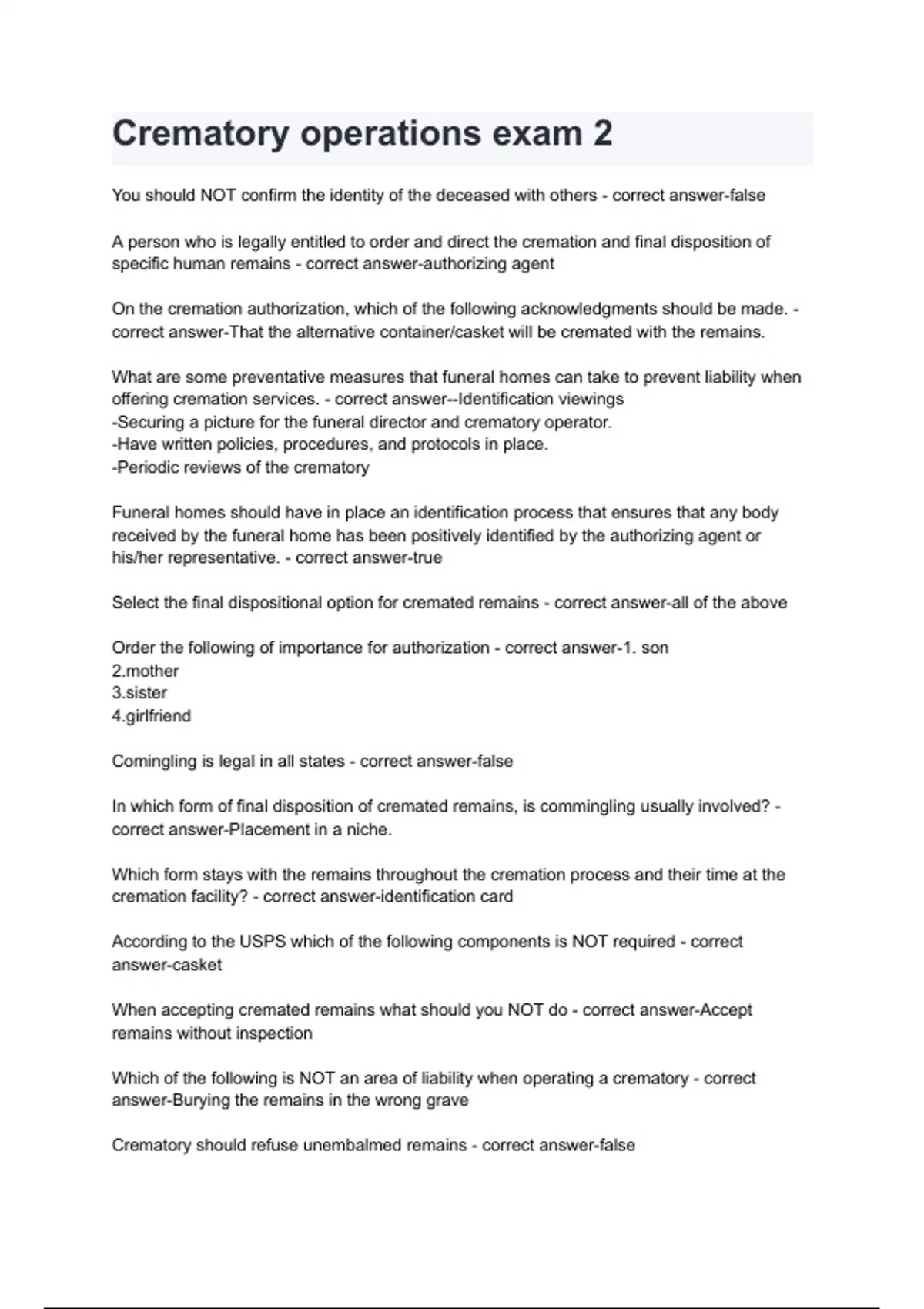 Crematory operations exam 2

You should NOT confirm the identity of the deceased with others - correct answer-false

A person who is legally entitled to order and direct the cremation and final disposition of specific human remains - correct answer-authorizing agent

On the cremation authorization, which of the following acknowledgments should be made. - correct answer-That the alternative container/casket will be cremated with the remains.

What are some preventative measures that funeral homes can take to prevent liability when offering cremation services. - correct answer--Identification viewings
-Securing a picture for the funeral director and crematory operator.
-Have written policies, procedures, and protocols in place.
-Periodic reviews of the crematory

Funeral homes should have in place an identification process that ensures that any body received by the funeral home has been positively identified by the authorizing agent or his/her representative. - correct answer-true

Select the final dispositional option for cremated remains - correct answer-all of the above

Order the following of importance for authorization - correct answer-1. son
2.mother
3.sister
4.girlfriend

Comingling is legal in all states - correct answer-false

In which form of final disposition of cremated remains, is commingling usually involved? - correct answer-Placement in a niche.

Which form stays with the remains throughout the cremation process and their time at the cremation facility? - correct answer-identification card

According to the USPS which of the following components is NOT required - correct answer-casket

When accepting cremated remains what should you NOT do - correct answer-Accept remains without inspection

Which of the following is NOT an area of liability when operating a crematory - correct answer-Burying the remains in the wrong grave

Crematory should refuse unembalmed remains - correct answer-false